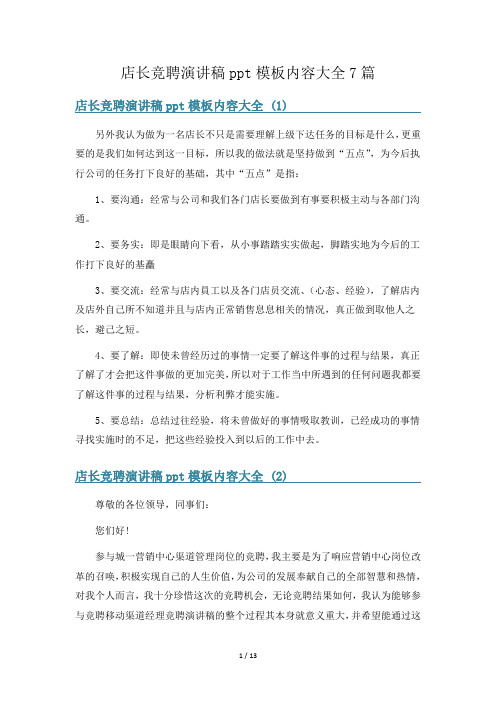 店长竞聘演讲稿 ppt 模板内容大全 7 篇

店长竞聘演讲稿 ppt 模板内容大全 (1)

另外我认为做为一名店长不只是需要理解上级下达任务的目标是什么，更重要的是我们如何达到这一目标，所以我的做法就是坚持做到“五点”，为今后执行公司的任务打下良好的基础，其中“五点”是指：

1、要沟通：经常与公司和我们各门店长要做到有事要积极主动与各部门沟通。

2、要务实：即是眼睛向下看，从小事踏踏实实做起，脚踏实地为今后的工作打下良好的基矗

3、要交流：经常与店内员工以及各门店员交流、(心态、经验)，了解店内及店外自己所不知道并且与店内正常销售息息相关的情况，真正做到取他人之长，避己之短。

4、要了解：即使未曾经历过的事情一定要了解这件事的过程与结果，真正了解了才会把这件事做的更加完美，所以对于工作当中所遇到的任何问题我都要了解这件事的过程与结果，分析利弊才能实施。

5、要总结：总结过往经验，将未曾做好的事情吸取教训，已经成功的事情寻找实施时的不足，把这些经验投入到以后的工作中去。

店长竞聘演讲稿 ppt 模板内容大全 (2)

尊敬的各位领导，同事们：

您们好！

参与城一营销中心渠道管理岗位的竞聘，我主要是为了响应营销中心岗位改革的召唤，积极实现自己的人生价值，为公司的发展奉献自己的全部智慧和热情，对我个人而言，我十分珍惜这次的竞聘机会，无论竞聘结果如何，我认为能够参与竞聘移动渠道经理竞聘演讲稿的整个过程其本身就意义重大，并希望能通过这

1 / 13